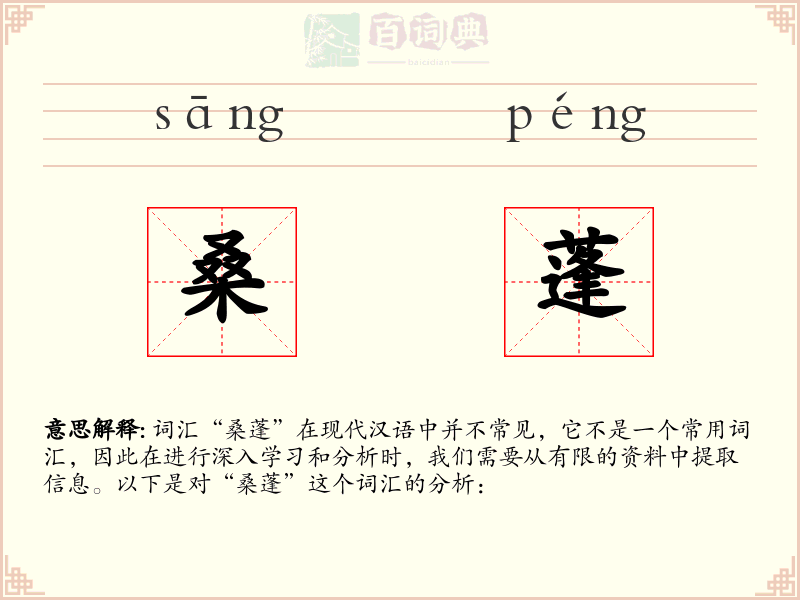 百词典
baicidian

sāng péng

桑 蓬

意思解释: 词汇“桑蓬”在现代汉语中并不常见，它不是一个常用词汇，因此在进行深入学习和分析时，我们需要从有限的资料中提取信息。以下是对“桑蓬”这个词汇的分析：